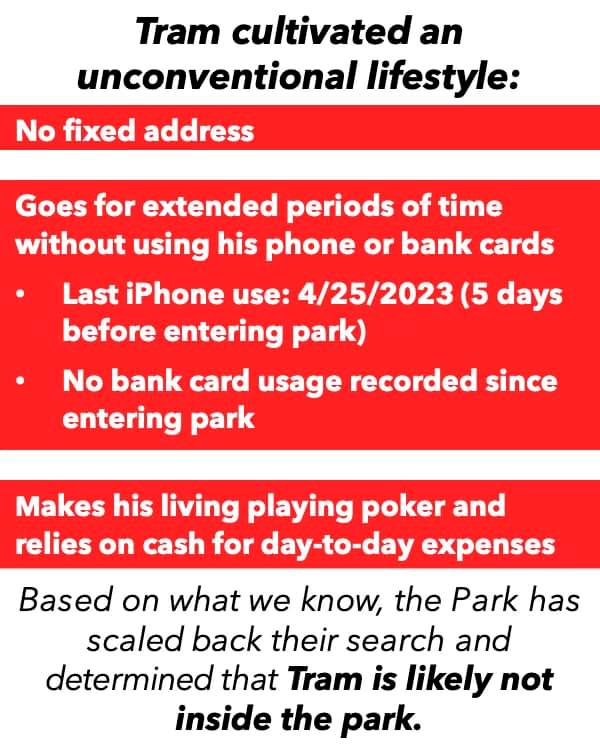 Tram cultivated an unconventional lifestyle:

No fixed address

Goes for extended periods of time without using his phone or bank cards

• Last iPhone use: 4/25/2023 (5 days before entering park)
• No bank card usage recorded since entering park

Makes his living playing poker and relies on cash for day-to-day expenses

Based on what we know, the Park has scaled back their search and determined that Tram is likely not inside the park.